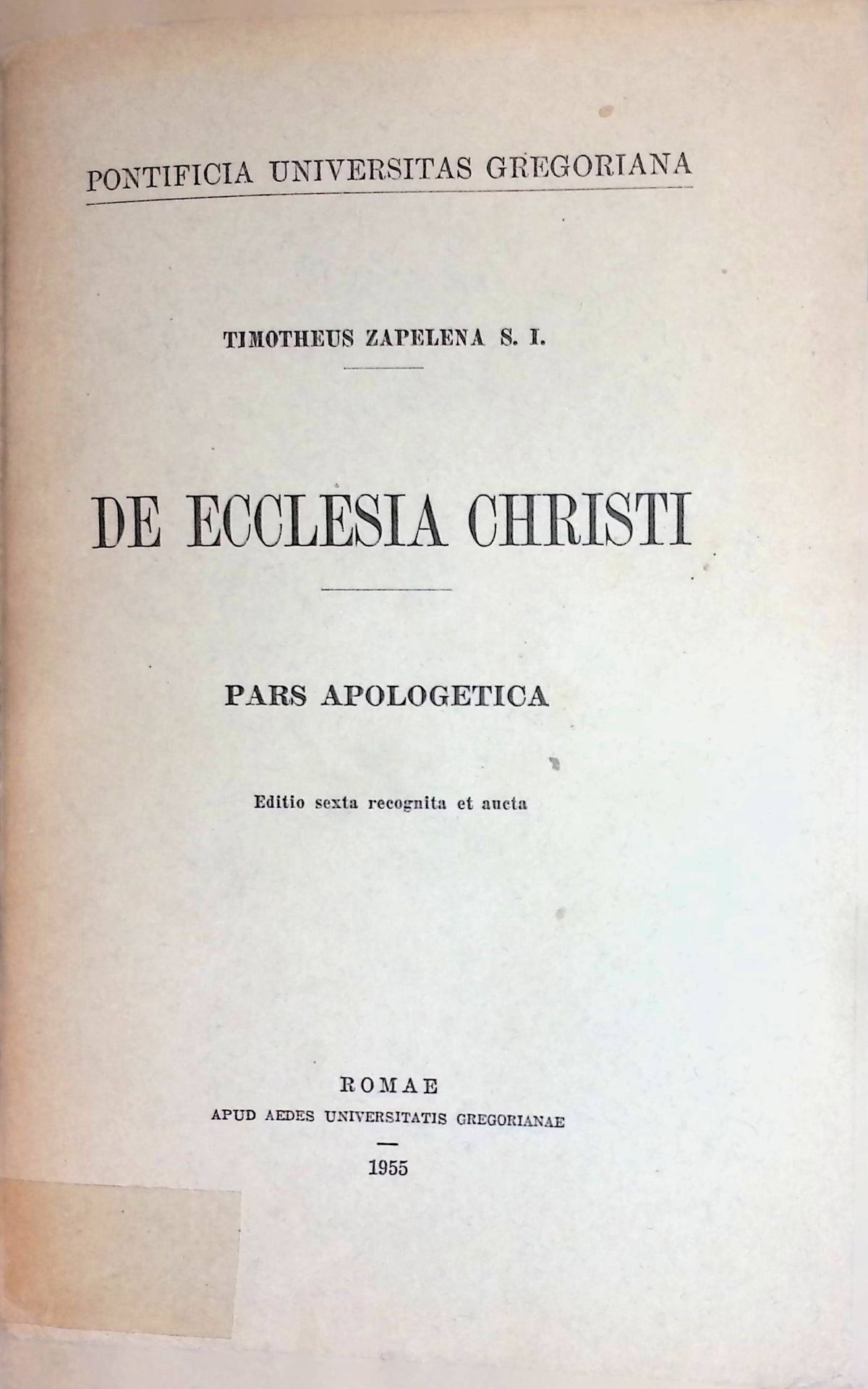 PONTIFICIA UNIVERSITAS GREGORIANA

TIMOTHEUS ZAPELENA S. I.

DE ECCLESIA CHRISTI

PARS APOLOGETICA

Editio sexta recognita et aucta

ROMAE
APUD AEDES UNIVERSITATIS GREGORIANAE

1955